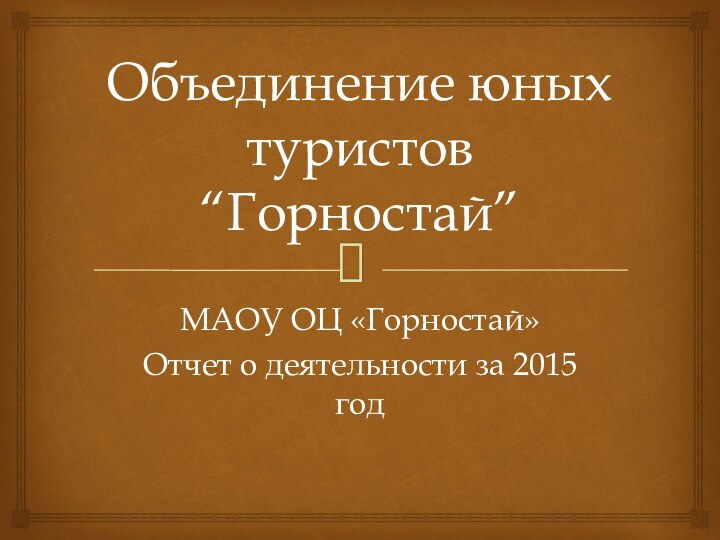 Объединение юных туристов “Горностай”

МАОУ ОЦ «Горностай»
Отчет о деятельности за 2015 год